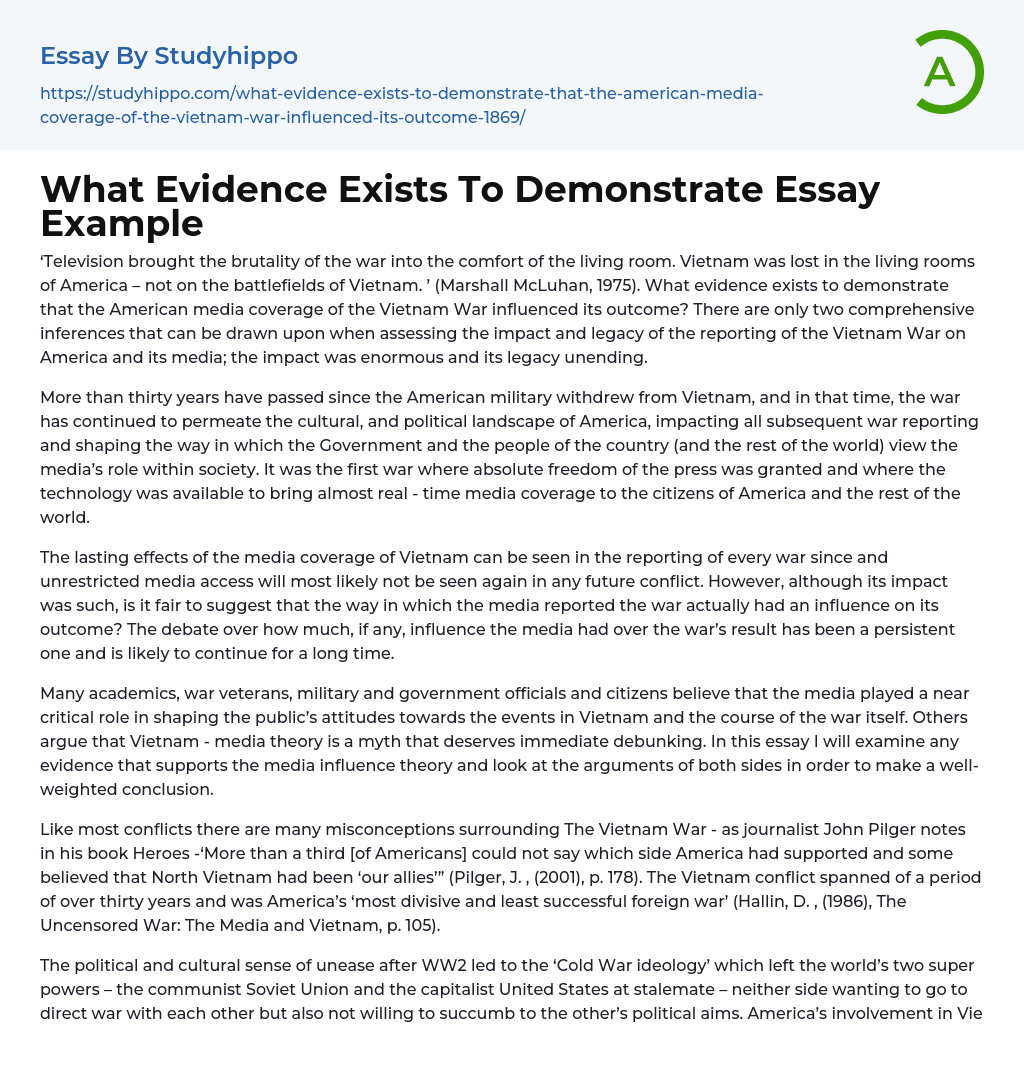 Essay By Studyhippo

https://studyhippo.com/what-evidence-exists-to-demonstrate-that-the-american-media-coverage-of-the-vietnam-war-influenced-its-outcome-1869/

A

What Evidence Exists To Demonstrate Essay Example

'Television brought the brutality of the war into the comfort of the living room. Vietnam was lost in the living rooms of America – not on the battlefields of Vietnam. ' (Marshall McLuhan, 1975). What evidence exists to demonstrate that the American media coverage of the Vietnam War influenced its outcome? There are only two comprehensive inferences that can be drawn upon when assessing the impact and legacy of the reporting of the Vietnam War on America and its media; the impact was enormous and its legacy unending.

More than thirty years have passed since the American military withdrew from Vietnam, and in that time, the war has continued to permeate the cultural, and political landscape of America, impacting all subsequent war reporting and shaping the way in which the Government and the people of the country (and the rest of the world) view the media's role within society. It was the first war where absolute freedom of the press was granted and where the technology was available to bring almost real - time media coverage to the citizens of America and the rest of the world.

The lasting effects of the media coverage of Vietnam can be seen in the reporting of every war since and unrestricted media access will most likely not be seen again in any future conflict. However, although its impact was such, is it fair to suggest that the way in which the media reported the war actually had an influence on its outcome? The debate over how much, if any, influence the media had over the war's result has been a persistent one and is likely to continue for a long time.

Many academics, war veterans, military and government officials and citizens believe that the media played a near critical role in shaping the public's attitudes towards the events in Vietnam and the course of the war itself. Others argue that Vietnam - media theory is a myth that deserves immediate debunking. In this essay I will examine any evidence that supports the media influence theory and look at the arguments of both sides in order to make a well-weighted conclusion.

Like most conflicts there are many misconceptions surrounding The Vietnam War - as journalist John Pilger notes in his book Heroes -'More than a third [of Americans] could not say which side America had supported and some believed that North Vietnam had been 'our allies'" (Pilger, J. , (2001), p. 178). The Vietnam conflict spanned of a period of over thirty years and was America's 'most divisive and least successful foreign war' (Hallin, D. , (1986), The Uncensored War: The Media and Vietnam, p. 105).

The political and cultural sense of unease after WW2 led to the 'Cold War ideology' which left the world's two super powers – the communist Soviet Union and the capitalist United States at stalemate – neither side wanting to go to direct war with each other but also not willing to succumb to the other's political aims. America's involvement in Vie